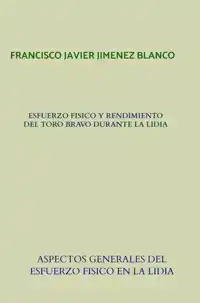 FRANCISCO JAVIER JIMENEZ BLANCO

ESFUERZO FISICO Y RENDIMIENTO DEL TORO BRAVO DURANTE LA LIDIA

ASPECTOS GENERALES DEL ESFUERZO FISICO EN LA LIDIA